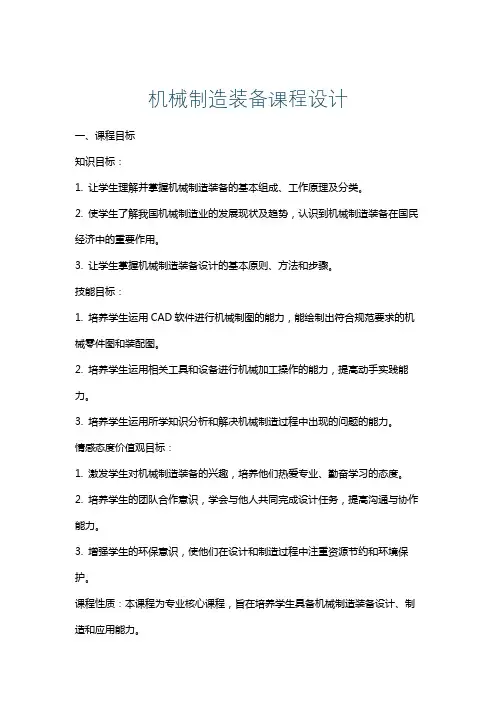 机械制造装备课程设计

一、课程目标

知识目标：

1. 让学生理解并掌握机械制造装备的基本组成、工作原理及分类。

2. 使学生了解我国机械制造业的发展现状及趋势，认识到机械制造装备在国民经济中的重要作用。

3. 让学生掌握机械制造装备设计的基本原则、方法和步骤。

技能目标：

1. 培养学生运用 CAD 软件进行机械制图的能力，能绘制出符合规范要求的机械零件图和装配图。

2. 培养学生运用相关工具和设备进行机械加工操作的能力，提高动手实践能力。

3. 培养学生运用所学知识分析和解决机械制造过程中出现的问题的能力。

情感态度价值观目标：

1. 激发学生对机械制造装备的兴趣，培养他们热爱专业、勤奋学习的态度。

2. 培养学生的团队合作意识，学会与他人共同完成设计任务，提高沟通与协作能力。

3. 增强学生的环保意识，使他们在设计和制造过程中注重资源节约和环境保护。

课程性质：本课程为专业核心课程，旨在培养学生具备机械制造装备设计、制造和应用能力。